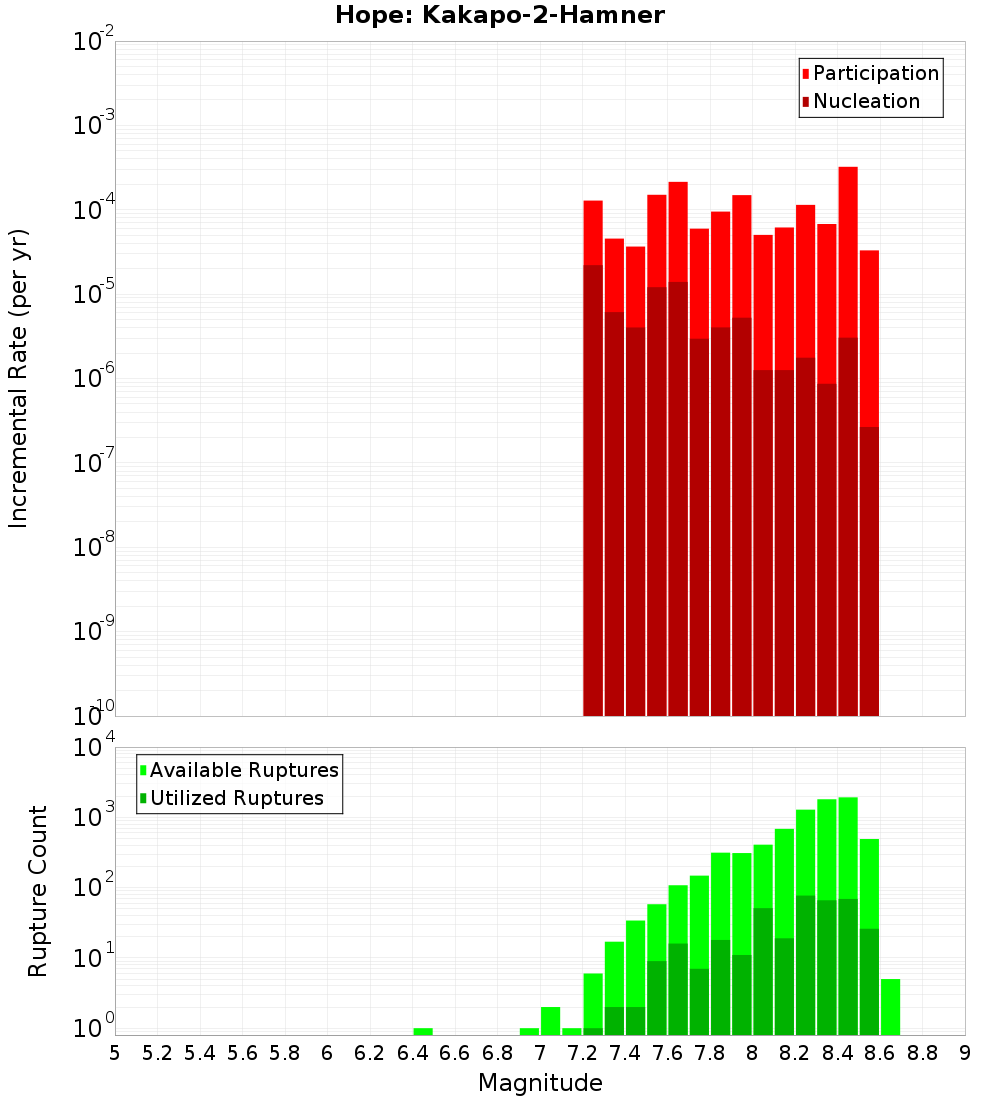 Hope: Kakapo-2-Hamner

Participation
Nucleation

Incremental Rate (per yr)

$10^{-2}$
$10^{-3}$
$10^{-4}$
$10^{-5}$
$10^{-6}$
$10^{-7}$
$10^{-8}$
$10^{-9}$
$10^{-10}$

Available Ruptures
Utilized Ruptures

Rupture Count

$10^{4}$
$10^{3}$
$10^{2}$
$10^{1}$
$10^{0}$

5 5.2 5.4 5.6 5.8 6 6.2 6.4 6.6 6.8 7 7.2 7.4 7.6 7.8 8 8.2 8.4 8.6 8.8 9

Magnitude